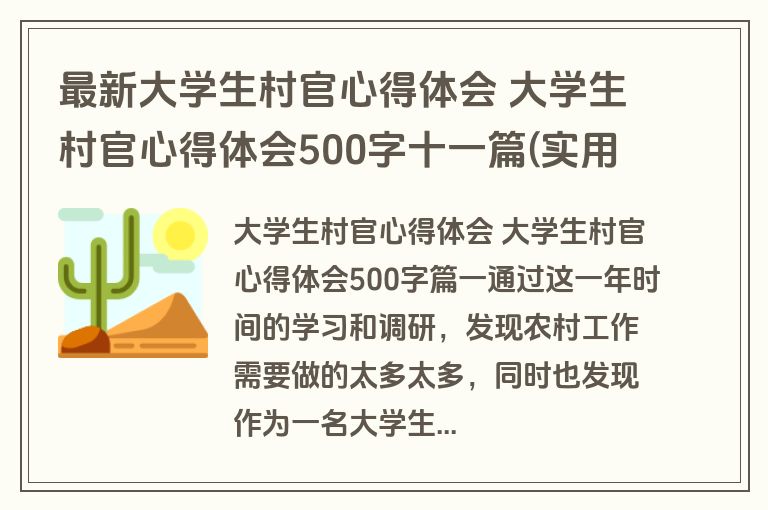 最新大学生村官心得体会 大学生村官心得体会500字十一篇(实用

大学生村官心得体会 大学生村官心得体会500字篇一通过这一年时间的学习和调研，发现农村工作需要做的太多太多，同时也发现作为一名大学生...